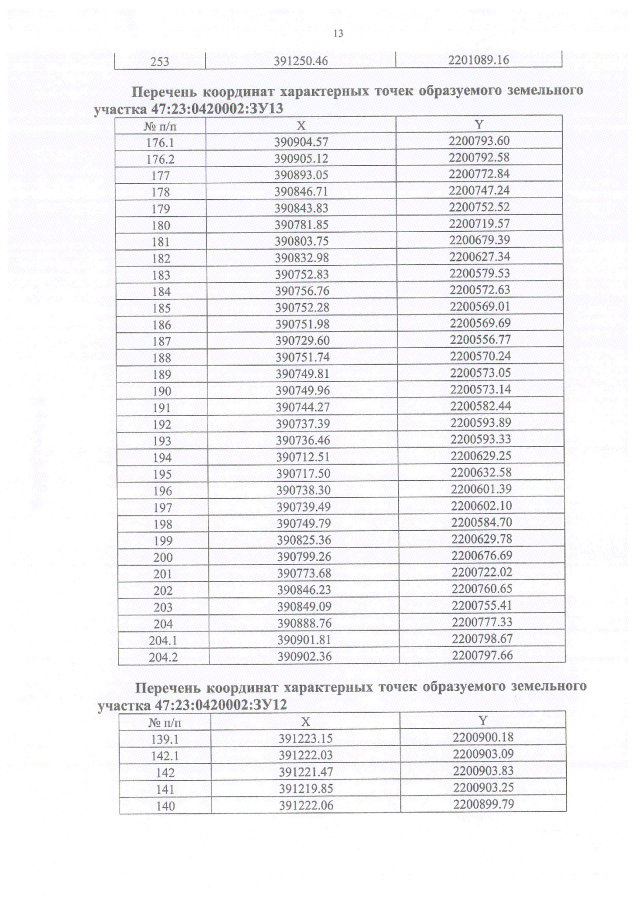 13

| 253 | 391250.46 | 2201089.16 |
|---|---|---|

Перечень координат характерных точек образуемого земельного участка 47:23:0420002:ЗУ13

| № п/п | X | Y |
|---|---|---|
| 176.1 | 390904.57 | 2200793.60 |
| 176.2 | 390905.12 | 2200792.58 |
| 177 | 390893.05 | 2200772.84 |
| 178 | 390846.71 | 2200747.24 |
| 179 | 390843.83 | 2200752.52 |
| 180 | 390781.85 | 2200719.57 |
| 181 | 390803.75 | 2200679.39 |
| 182 | 390832.98 | 2200627.34 |
| 183 | 390752.83 | 2200579.53 |
| 184 | 390756.76 | 2200572.63 |
| 185 | 390752.28 | 2200569.01 |
| 186 | 390751.98 | 2200569.69 |
| 187 | 390729.60 | 2200556.77 |
| 188 | 390751.74 | 2200570.24 |
| 189 | 390749.81 | 2200573.05 |
| 190 | 390749.96 | 2200573.14 |
| 191 | 390744.27 | 2200582.44 |
| 192 | 390737.39 | 2200593.89 |
| 193 | 390736.46 | 2200593.33 |
| 194 | 390712.51 | 2200629.25 |
| 195 | 390717.50 | 2200632.58 |
| 196 | 390738.30 | 2200601.39 |
| 197 | 390739.49 | 2200602.10 |
| 198 | 390749.79 | 2200584.70 |
| 199 | 390825.36 | 2200629.78 |
| 200 | 390799.26 | 2200676.69 |
| 201 | 390773.68 | 2200722.02 |
| 202 | 390846.23 | 2200760.65 |
| 203 | 390849.09 | 2200755.41 |
| 204 | 390888.76 | 2200777.33 |
| 204.1 | 390901.81 | 2200798.67 |
| 204.2 | 390902.36 | 2200797.66 |

Перечень координат характерных точек образуемого земельного участка 47:23:0420002:ЗУ12

| № п/п | X | Y |
|---|---|---|
| 139.1 | 391223.15 | 2200900.18 |
| 142.1 | 391222.03 | 2200903.09 |
| 142 | 391221.47 | 2200903.83 |
| 141 | 391219.85 | 2200903.25 |
| 140 | 391222.06 | 2200899.79 |